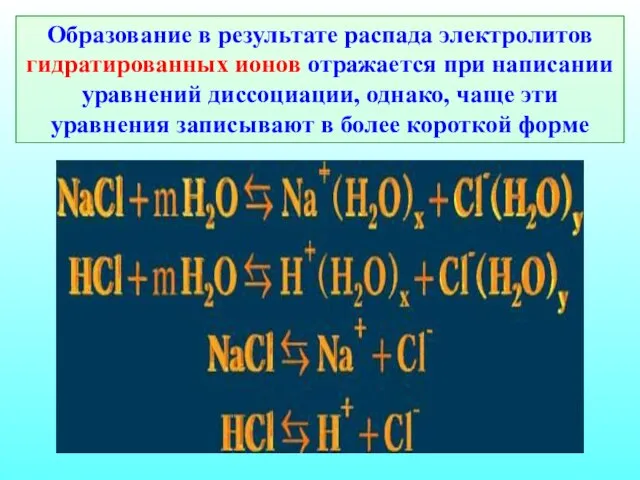 Образование в результате распада электролитов гидратированных ионов отражается при написании уравнений диссоциации, однако, чаще эти уравнения записывают в более короткой форме

$NaCl + mH_2O \leftrightarrows Na^+(H_2O)_x + Cl^-(H_2O)_y$

$HCl + mH_2O \leftrightarrows H^+(H_2O)_x + Cl^-(H_2O)_y$

$NaCl \leftrightarrows Na^+ + Cl^-$

$HCl \leftrightarrows H^+ + Cl^-$